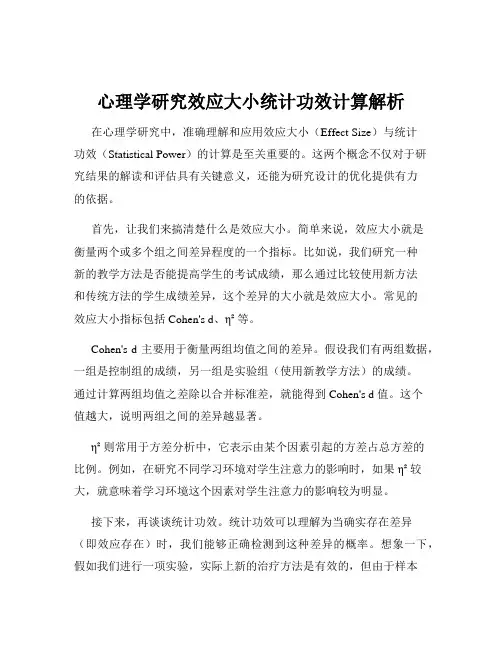 心理学研究效应大小统计功效计算解析

在心理学研究中，准确理解和应用效应大小（Effect Size）与统计功效（Statistical Power）的计算是至关重要的。这两个概念不仅对于研究结果的解读和评估具有关键意义，还能为研究设计的优化提供有力的依据。

首先，让我们来搞清楚什么是效应大小。简单来说，效应大小就是衡量两个或多个组之间差异程度的一个指标。比如说，我们研究一种新的教学方法是否能提高学生的考试成绩，那么通过比较使用新方法和传统方法的学生成绩差异，这个差异的大小就是效应大小。常见的效应大小指标包括 Cohen's d、$\eta^2$ 等。

Cohen's d 主要用于衡量两组均值之间的差异。假设我们有两组数据，一组是控制组的成绩，另一组是实验组（使用新教学方法）的成绩。通过计算两组均值之差除以合并标准差，就能得到 Cohen's d 值。这个值越大，说明两组之间的差异越显著。

$\eta^2$ 则常用于方差分析中，它表示由某个因素引起的方差占总方差的比例。例如，在研究不同学习环境对学生注意力的影响时，如果 $\eta^2$ 较大，就意味着学习环境这个因素对学生注意力的影响较为明显。

接下来，再谈谈统计功效。统计功效可以理解为当确实存在差异（即效应存在）时，我们能够正确检测到这种差异的概率。想象一下，假如我们进行一项实验，实际上新的治疗方法是有效的，但由于样本